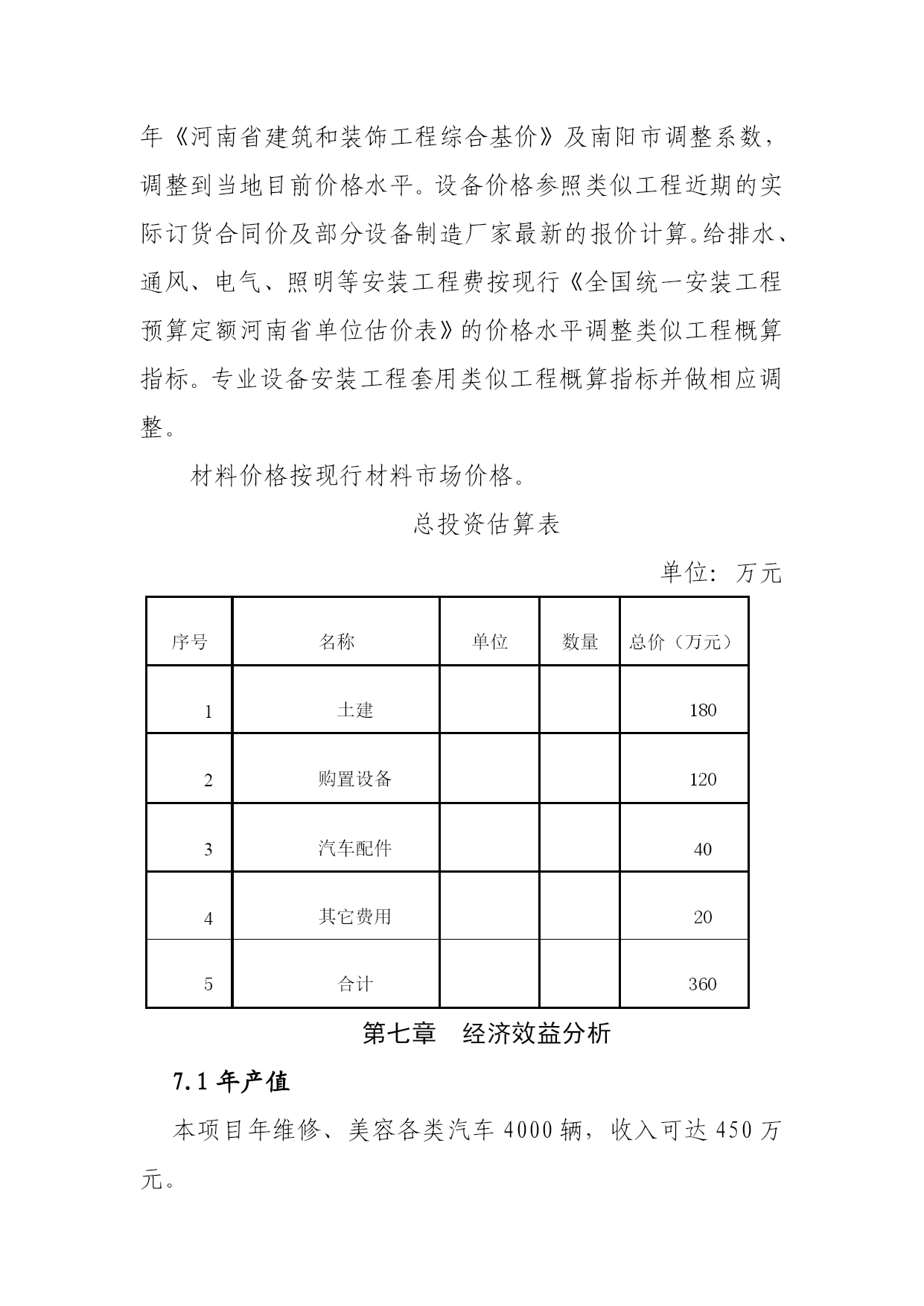 年《河南省建筑和装饰工程综合基价》及南阳市调整系数，调整到当地目前价格水平。设备价格参照类似工程近期的实际订货合同价及部分设备制造厂家最新的报价计算。给排水、通风、电气、照明等安装工程费按现行《全国统一安装工程预算定额河南省单位估价表》的价格水平调整类似工程概算指标。专业设备安装工程套用类似工程概算指标并做相应调整。

材料价格按现行材料市场价格。

总投资估算表

单位：万元

| 序号 | 名称 | 单位 | 数量 | 总价（万元） |
|---|---|---|---|---|
| 1 | 土建 | | | 180 |
| 2 | 购置设备 | | | 120 |
| 3 | 汽车配件 | | | 40 |
| 4 | 其它费用 | | | 20 |
| 5 | 合计 | | | 360 |

第七章　经济效益分析

7.1 年产值

本项目年维修、美容各类汽车 4000 辆，收入可达 450 万元。